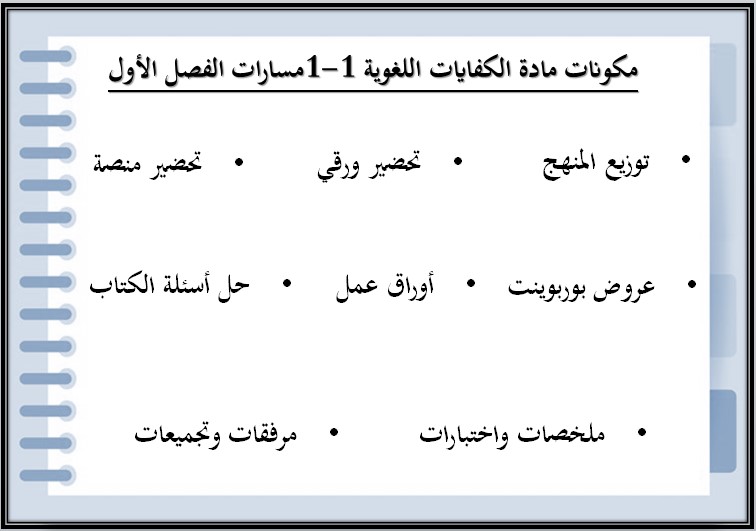 مكونات مادة الكفايات اللغوية 1-1مسارات الفصل الأول

• توزيع المنهج • تحضير ورقي • تحضير منصة

• عروض بوربوينت • أوراق عمل • حل أسئلة الكتاب

• ملخصات واختبارات • مرفقات وتجميعات